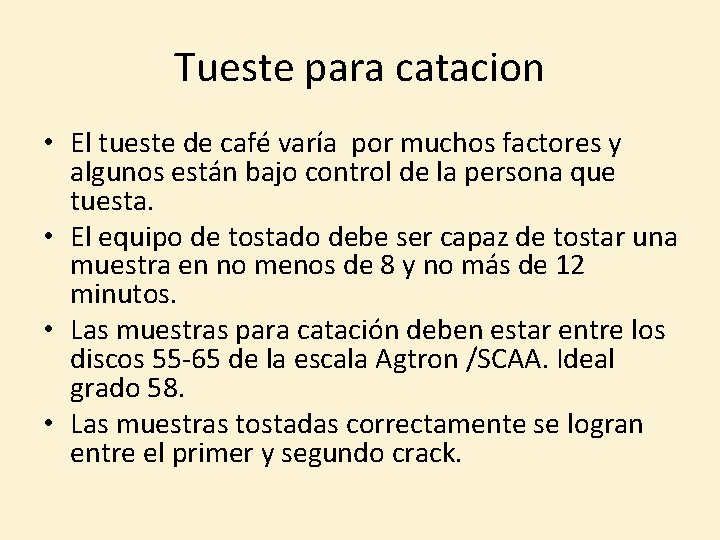 Tueste para catacion

• El tueste de café varía por muchos factores y algunos están bajo control de la persona que tuesta.
• El equipo de tostado debe ser capaz de tostar una muestra en no menos de 8 y no más de 12 minutos.
• Las muestras para catación deben estar entre los discos 55-65 de la escala Agtron /SCAA. Ideal grado 58.
• Las muestras tostadas correctamente se logran entre el primer y segundo crack.